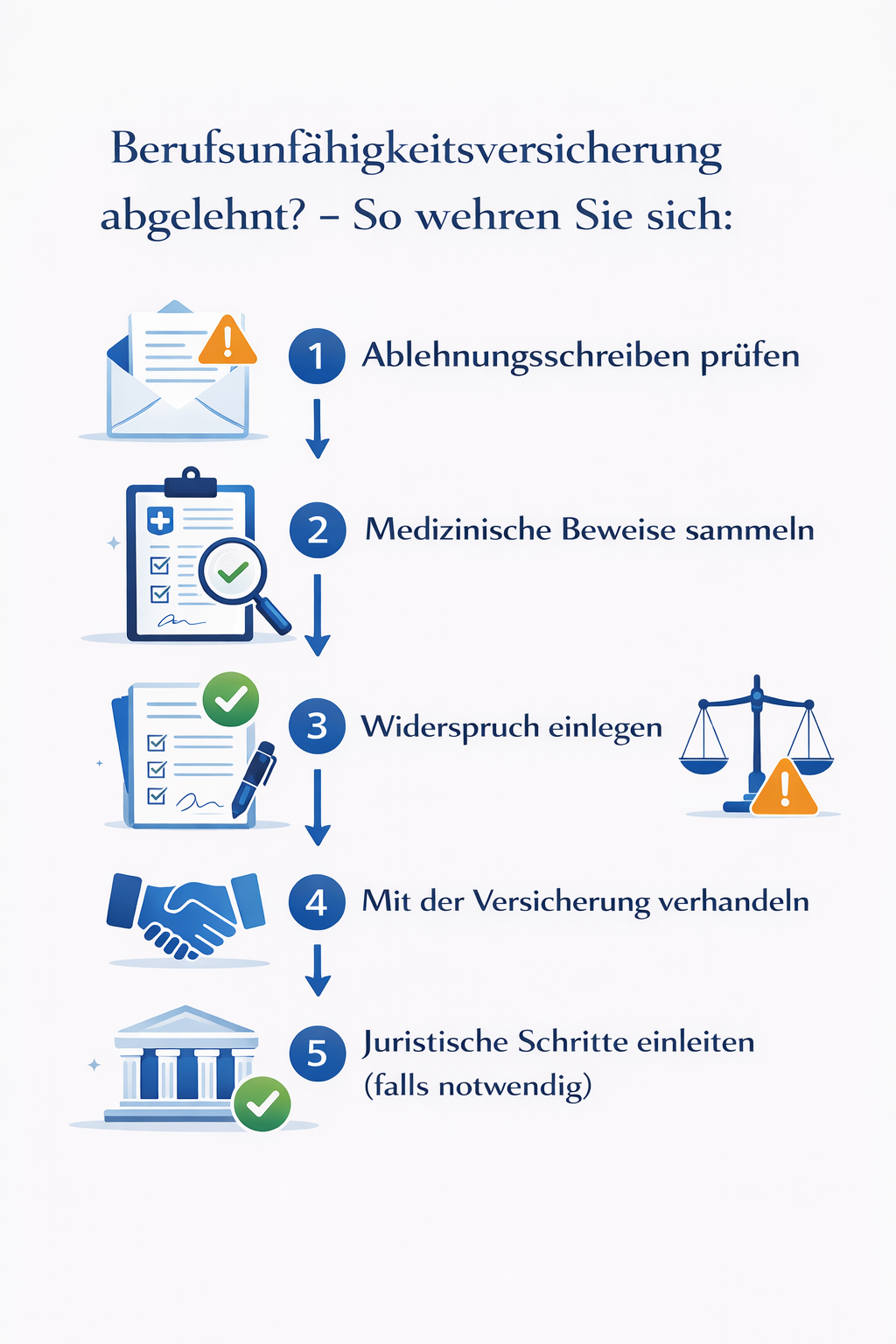 Berufsunfähigkeitsversicherung abgelehnt? – So wehren Sie sich:

1 Ablehnungsschreiben prüfen

2 Medizinische Beweise sammeln

3 Widerspruch einlegen

4 Mit der Versicherung verhandeln

5 Juristische Schritte einleiten (falls notwendig)